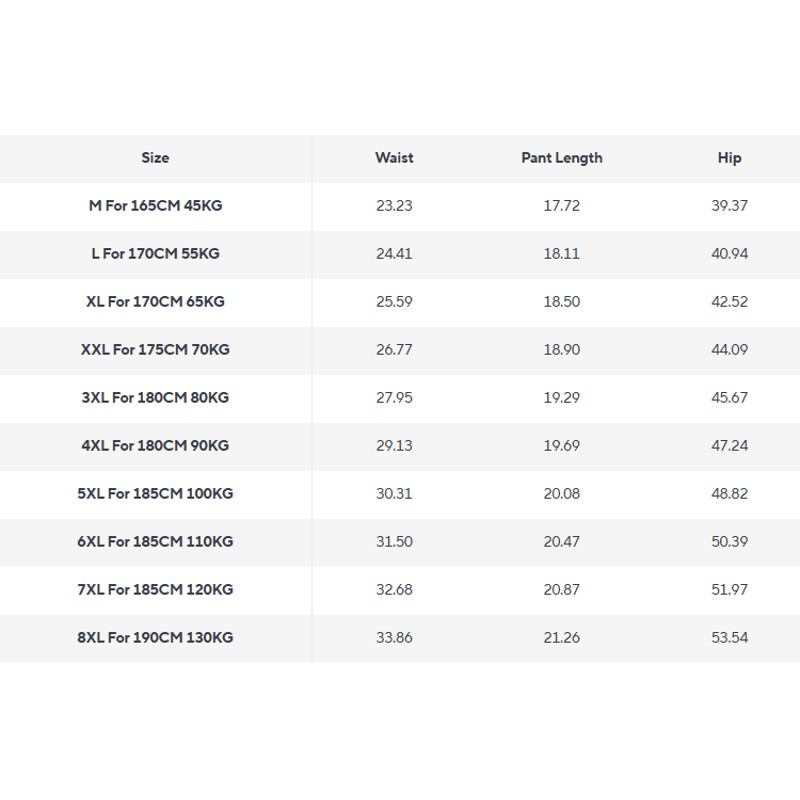 | Size | Waist | Pant Length | Hip |
|---|---|---|---|
| M For 165CM 45KG | 23.23 | 17.72 | 39.37 |
| L For 170CM 55KG | 24.41 | 18.11 | 40.94 |
| XL For 170CM 65KG | 25.59 | 18.50 | 42.52 |
| XXL For 175CM 70KG | 26.77 | 18.90 | 44.09 |
| 3XL For 180CM 80KG | 27.95 | 19.29 | 45.67 |
| 4XL For 180CM 90KG | 29.13 | 19.69 | 47.24 |
| 5XL For 185CM 100KG | 30.31 | 20.08 | 48.82 |
| 6XL For 185CM 110KG | 31.50 | 20.47 | 50.39 |
| 7XL For 185CM 120KG | 32.68 | 20.87 | 51.97 |
| 8XL For 190CM 130KG | 33.86 | 21.26 | 53.54 |